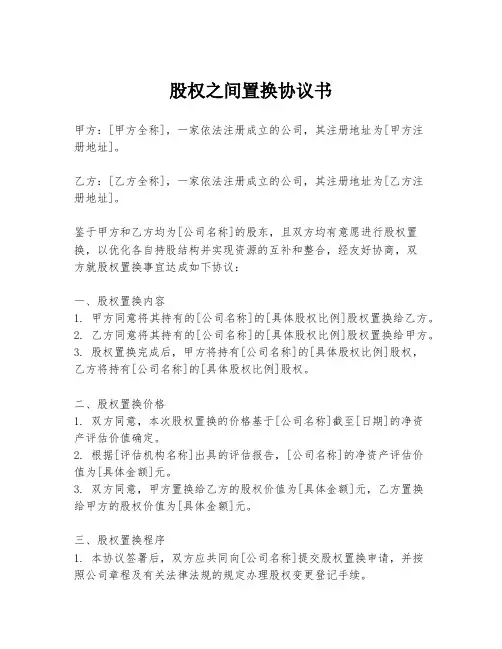 股权之间置换协议书

甲方：[甲方全称]，一家依法注册成立的公司，其注册地址为[甲方注册地址]。

乙方：[乙方全称]，一家依法注册成立的公司，其注册地址为[乙方注册地址]。

鉴于甲方和乙方均为[公司名称]的股东，且双方均有意愿进行股权置换，以优化各自持股结构并实现资源的互补和整合，经友好协商，双方就股权置换事宜达成如下协议：

一、股权置换内容
1. 甲方同意将其持有的[公司名称]的[具体股权比例]股权置换给乙方。
2. 乙方同意将其持有的[公司名称]的[具体股权比例]股权置换给甲方。
3. 股权置换完成后，甲方将持有[公司名称]的[具体股权比例]股权，乙方将持有[公司名称]的[具体股权比例]股权。

二、股权置换价格
1. 双方同意，本次股权置换的价格基于[公司名称]截至[日期]的净资产评估价值确定。
2. 根据[评估机构名称]出具的评估报告，[公司名称]的净资产评估价值为[具体金额]元。
3. 双方同意，甲方置换给乙方的股权价值为[具体金额]元，乙方置换给甲方的股权价值为[具体金额]元。

三、股权置换程序
1. 本协议签署后，双方应共同向[公司名称]提交股权置换申请，并按照公司章程及有关法律法规的规定办理股权变更登记手续。